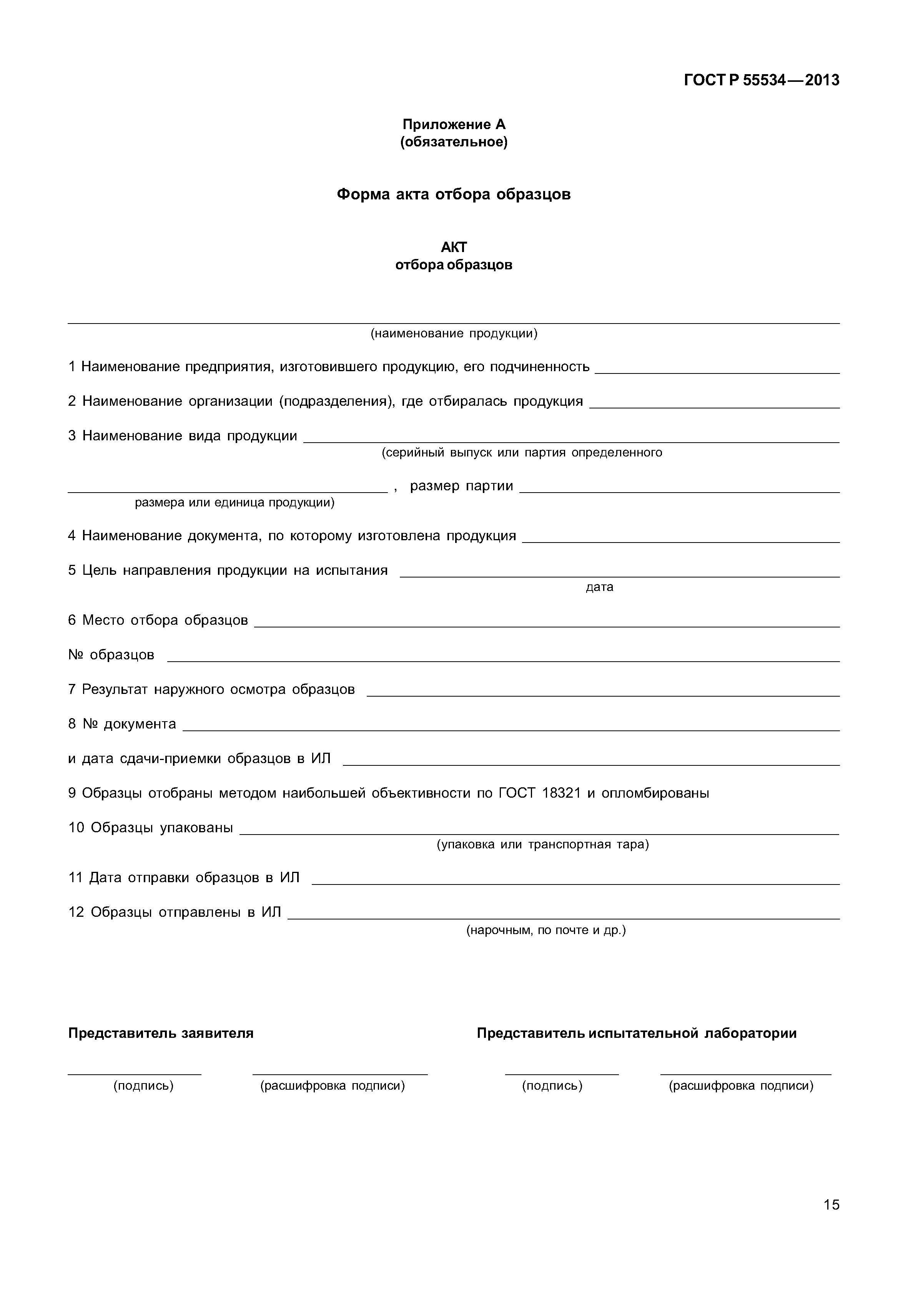 ГОСТ Р 55534—2013

Приложение А
(обязательное)

Форма акта отбора образцов

АКТ
отбора образцов

(наименование продукции)

1 Наименование предприятия, изготовившего продукцию, его подчиненность

2 Наименование организации (подразделения), где отбиралась продукция

3 Наименование вида продукции
(серийный выпуск или партия определенного

, размер партии
размера или единица продукции)

4 Наименование документа, по которому изготовлена продукция

5 Цель направления продукции на испытания
дата

6 Место отбора образцов

№ образцов

7 Результат наружного осмотра образцов

8 № документа

и дата сдачи-приемки образцов в ИЛ

9 Образцы отобраны методом наибольшей объективности по ГОСТ 18321 и опломбированы

10 Образцы упакованы
(упаковка или транспортная тара)

11 Дата отправки образцов в ИЛ

12 Образцы отправлены в ИЛ
(нарочным, по почте и др.)

Представитель заявителя

(подпись) (расшифровка подписи)

Представитель испытательной лаборатории

(подпись) (расшифровка подписи)

15